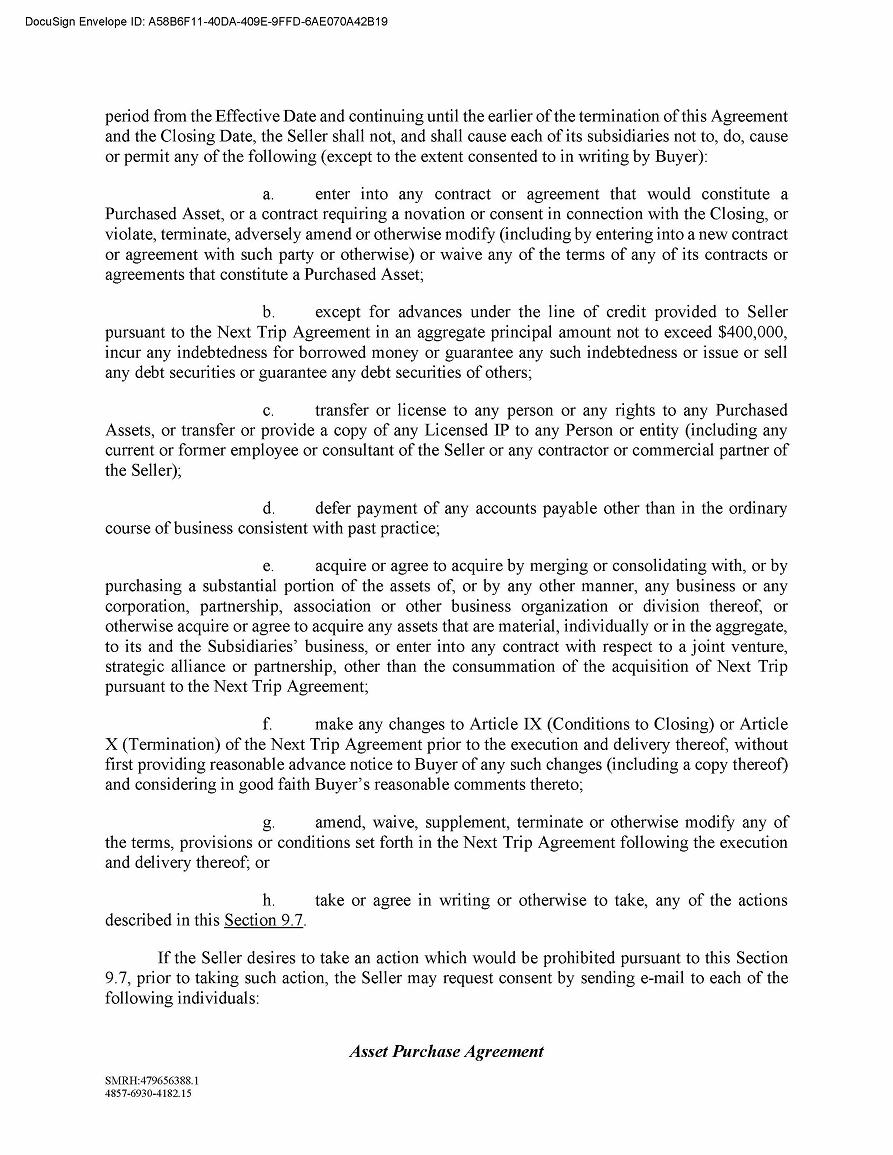 DocuSign Envelope ID: A58B6F11-40DA-409E-9FFD-6AE070A42B19

period from the Effective Date and continuing until the earlier of the termination of this Agreement and the Closing Date, the Seller shall not, and shall cause each of its subsidiaries not to, do, cause or permit any of the following (except to the extent consented to in writing by Buyer):

a. enter into any contract or agreement that would constitute a Purchased Asset, or a contract requiring a novation or consent in connection with the Closing, or violate, terminate, adversely amend or otherwise modify (including by entering into a new contract or agreement with such party or otherwise) or waive any of the terms of any of its contracts or agreements that constitute a Purchased Asset;

b. except for advances under the line of credit provided to Seller pursuant to the Next Trip Agreement in an aggregate principal amount not to exceed $400,000, incur any indebtedness for borrowed money or guarantee any such indebtedness or issue or sell any debt securities or guarantee any debt securities of others;

c. transfer or license to any person or any rights to any Purchased Assets, or transfer or provide a copy of any Licensed IP to any Person or entity (including any current or former employee or consultant of the Seller or any contractor or commercial partner of the Seller);

d. defer payment of any accounts payable other than in the ordinary course of business consistent with past practice;

e. acquire or agree to acquire by merging or consolidating with, or by purchasing a substantial portion of the assets of, or by any other manner, any business or any corporation, partnership, association or other business organization or division thereof, or otherwise acquire or agree to acquire any assets that are material, individually or in the aggregate, to its and the Subsidiaries' business, or enter into any contract with respect to a joint venture, strategic alliance or partnership, other than the consummation of the acquisition of Next Trip pursuant to the Next Trip Agreement;

f. make any changes to Article IX (Conditions to Closing) or Article X (Termination) of the Next Trip Agreement prior to the execution and delivery thereof, without first providing reasonable advance notice to Buyer of any such changes (including a copy thereof) and considering in good faith Buyer's reasonable comments thereto;

g. amend, waive, supplement, terminate or otherwise modify any of the terms, provisions or conditions set forth in the Next Trip Agreement following the execution and delivery thereof; or

h. take or agree in writing or otherwise to take, any of the actions described in this Section 9.7.

If the Seller desires to take an action which would be prohibited pursuant to this Section 9.7, prior to taking such action, the Seller may request consent by sending e-mail to each of the following individuals:

Asset Purchase Agreement

SMRH:479656388.1
4857-6930-4182.15